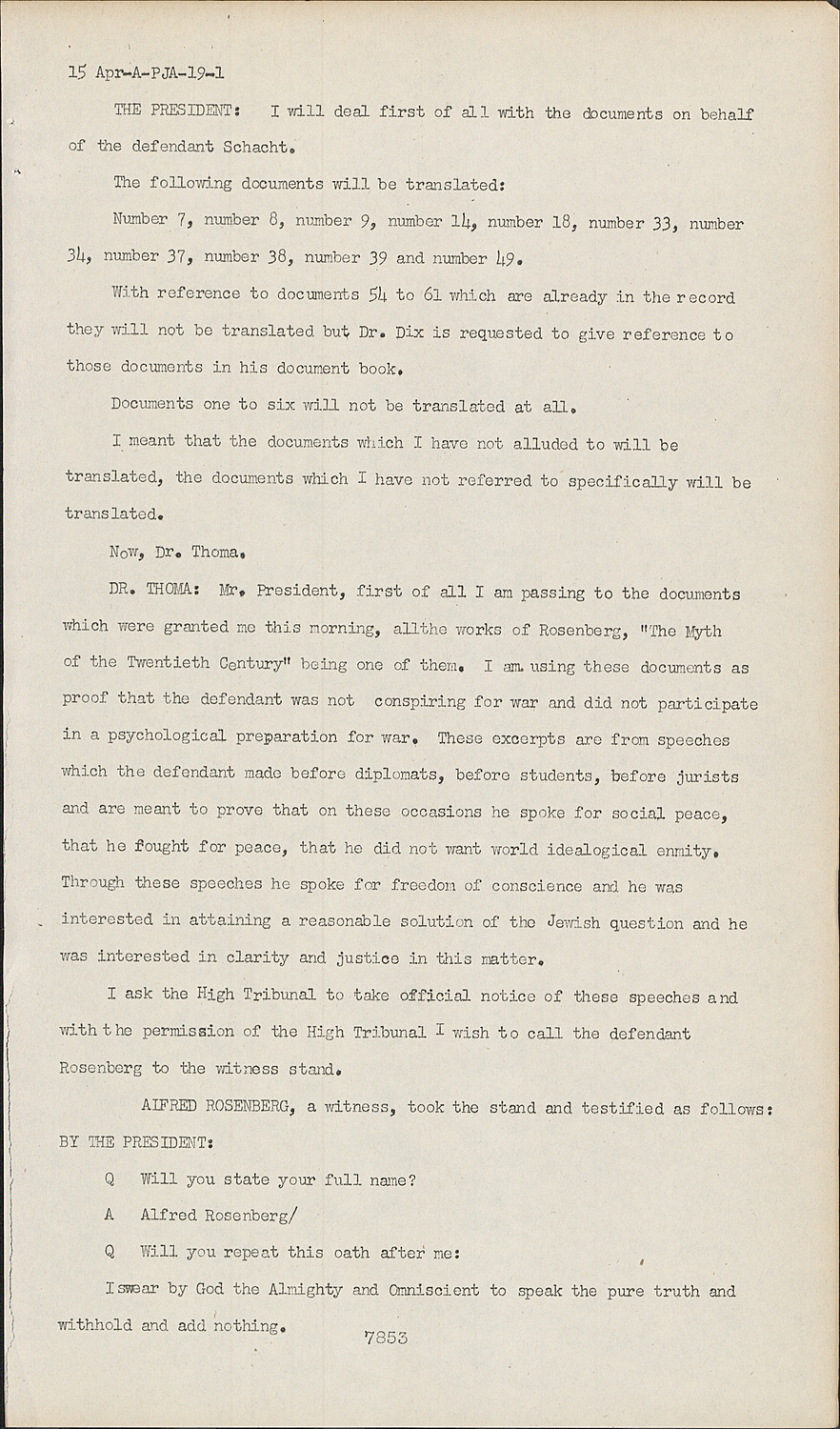 15 Apr-A-PJA-19-1

THE PRESIDENT: I will deal first of all with the documents on behalf of the defendant Schacht.

The following documents will be translated:

Number 7, number 8, number 9, number 14, number 18, number 33, number 34, number 37, number 38, number 39 and number 49.

With reference to documents 54 to 61 which are already in the record they will not be translated but Dr. Dix is requested to give reference to those documents in his document book.

Documents one to six will not be translated at all.

I meant that the documents which I have not alluded to will be translated, the documents which I have not referred to specifically will be translated.

Now, Dr. Thoma.

DR. THOMA: Mr. President, first of all I am passing to the documents which were granted me this morning, allthe works of Rosenberg, "The Myth of the Twentieth Century" being one of them. I am using these documents as proof that the defendant was not conspiring for war and did not participate in a psychological preparation for war. These excerpts are from speeches which the defendant made before diplomats, before students, before jurists and are meant to prove that on these occasions he spoke for social peace, that he fought for peace, that he did not want world idealogical enmity. Through these speeches he spoke for freedom of conscience and he was interested in attaining a reasonable solution of the Jewish question and he was interested in clarity and justice in this matter.

I ask the High Tribunal to take official notice of these speeches and with the permission of the High Tribunal I wish to call the defendant Rosenberg to the witness stand.

ALFRED ROSENBERG, a witness, took the stand and testified as follows:
BY THE PRESIDENT:

Q Will you state your full name?

A Alfred Rosenberg/

Q Will you repeat this oath after me:

I swear by God the Almighty and Omniscient to speak the pure truth and withhold and add nothing.

7853